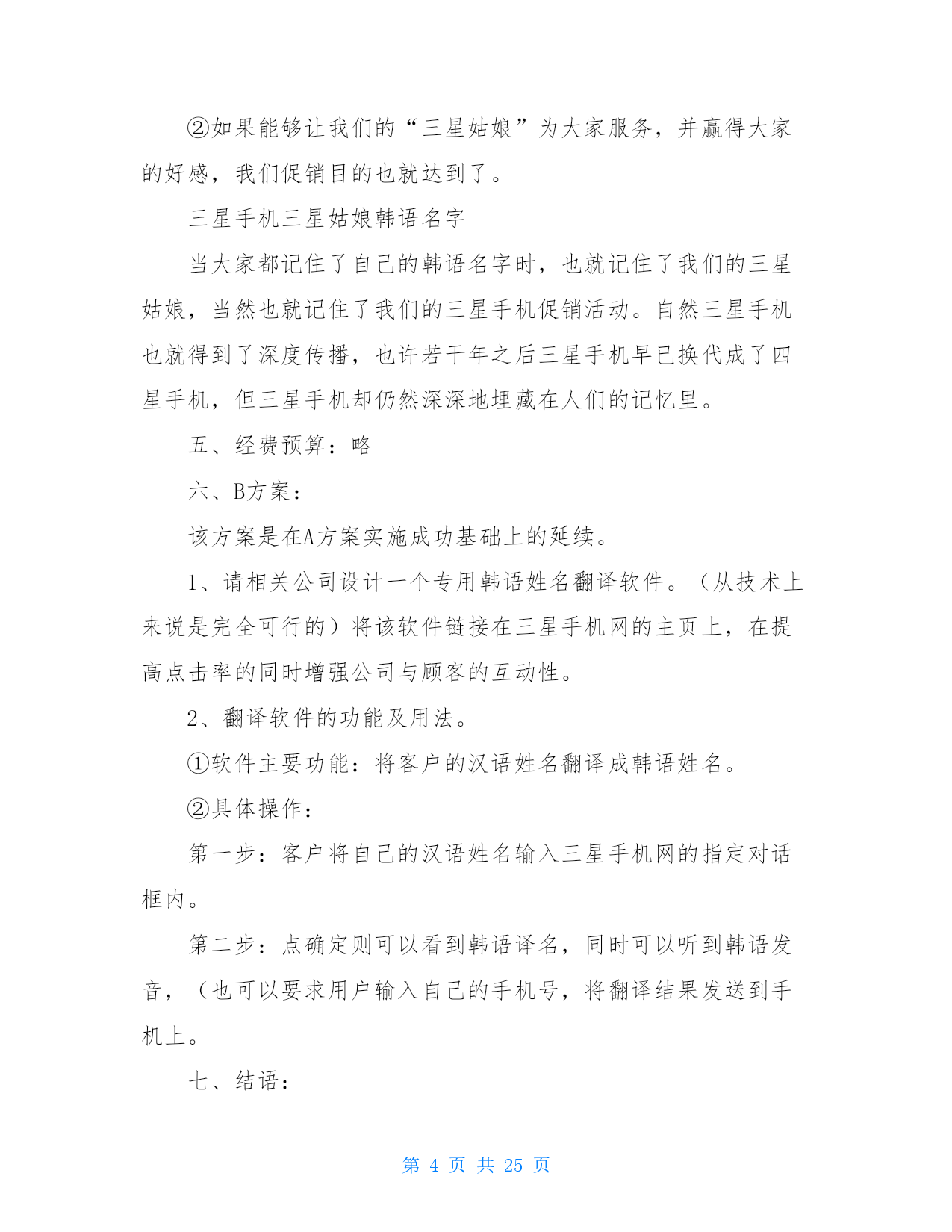 ②如果能够让我们的“三星姑娘”为大家服务，并赢得大家的好感，我们促销目的也就达到了。

三星手机三星姑娘韩语名字

当大家都记住了自己的韩语名字时，也就记住了我们的三星姑娘，当然也就记住了我们的三星手机促销活动。自然三星手机也就得到了深度传播，也许若干年之后三星手机早已换代成了四星手机，但三星手机却仍然深深地埋藏在人们的记忆里。

五、经费预算：略

六、B方案：

该方案是在A方案实施成功基础上的延续。

1、请相关公司设计一个专用韩语姓名翻译软件。（从技术上来说是完全可行的）将该软件链接在三星手机网的主页上，在提高点击率的同时增强公司与顾客的互动性。

2、翻译软件的功能及用法。

①软件主要功能：将客户的汉语姓名翻译成韩语姓名。

②具体操作：

第一步：客户将自己的汉语姓名输入三星手机网的指定对话框内。

第二步：点确定则可以看到韩语译名，同时可以听到韩语发音，（也可以要求用户输入自己的手机号，将翻译结果发送到手机上。

七、结语：

第 4 页 共 25 页